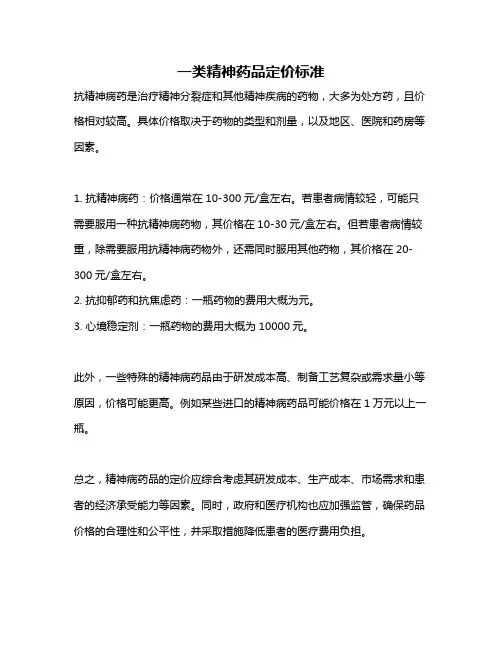 一类精神药品定价标准

抗精神病药是治疗精神分裂症和其他精神疾病的药物，大多为处方药，且价格相对较高。具体价格取决于药物的类型和剂量，以及地区、医院和药房等因素。

1. 抗精神病药：价格通常在 10-300 元/盒左右。若患者病情较轻，可能只需要服用一种抗精神病药物，其价格在 10-30 元/盒左右。但若患者病情较重，除需要服用抗精神病药物外，还需同时服用其他药物，其价格在 20-300 元/盒左右。

2. 抗抑郁药和抗焦虑药：一瓶药物的费用大概为元。

3. 心境稳定剂：一瓶药物的费用大概为 10000 元。

此外，一些特殊的精神病药品由于研发成本高、制备工艺复杂或需求量小等原因，价格可能更高。例如某些进口的精神病药品可能价格在 1 万元以上一瓶。

总之，精神病药品的定价应综合考虑其研发成本、生产成本、市场需求和患者的经济承受能力等因素。同时，政府和医疗机构也应加强监管，确保药品价格的合理性和公平性，并采取措施降低患者的医疗费用负担。